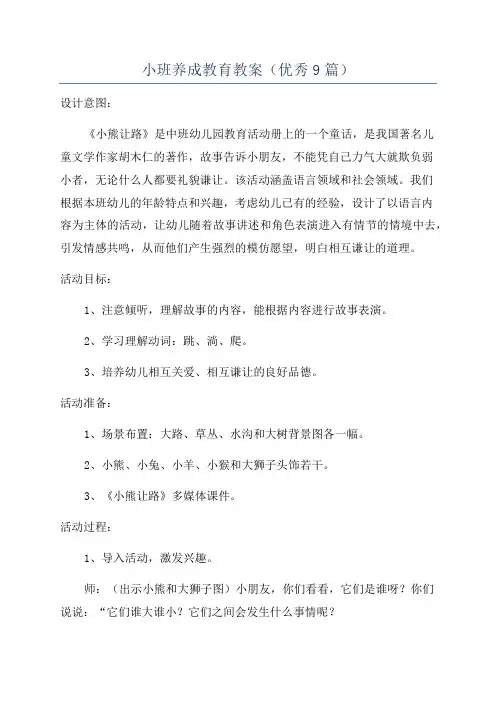 小班养成教育教案（优秀9篇）

设计意图：

《小熊让路》是中班幼儿园教育活动册上的一个童话，是我国著名儿童文学作家胡木仁的著作，故事告诉小朋友，不能凭自己力气大就欺负弱小者，无论什么人都要礼貌谦让。该活动涵盖语言领域和社会领域。我们根据本班幼儿的年龄特点和兴趣，考虑幼儿已有的经验，设计了以语言内容为主体的活动，让幼儿随着故事讲述和角色表演进入有情节的情境中去，引发情感共鸣，从而他们产生强烈的模仿愿望，明白相互谦让的道理。

活动目标：

1、注意倾听，理解故事的内容，能根据内容进行故事表演。

2、学习理解动词：跳、淌、爬。

3、培养幼儿相互关爱、相互谦让的良好品德。

活动准备：

1、场景布置：大路、草丛、水沟和大树背景图各一幅。

2、小熊、小兔、小羊、小猴和大狮子头饰若干。

3、《小熊让路》多媒体课件。

活动过程：

1、导入活动，激发兴趣。

师：（出示小熊和大狮子图）小朋友，你们看看，它们是谁呀？你们说说：“它们谁大谁小？它们之间会发生什么事情呢？